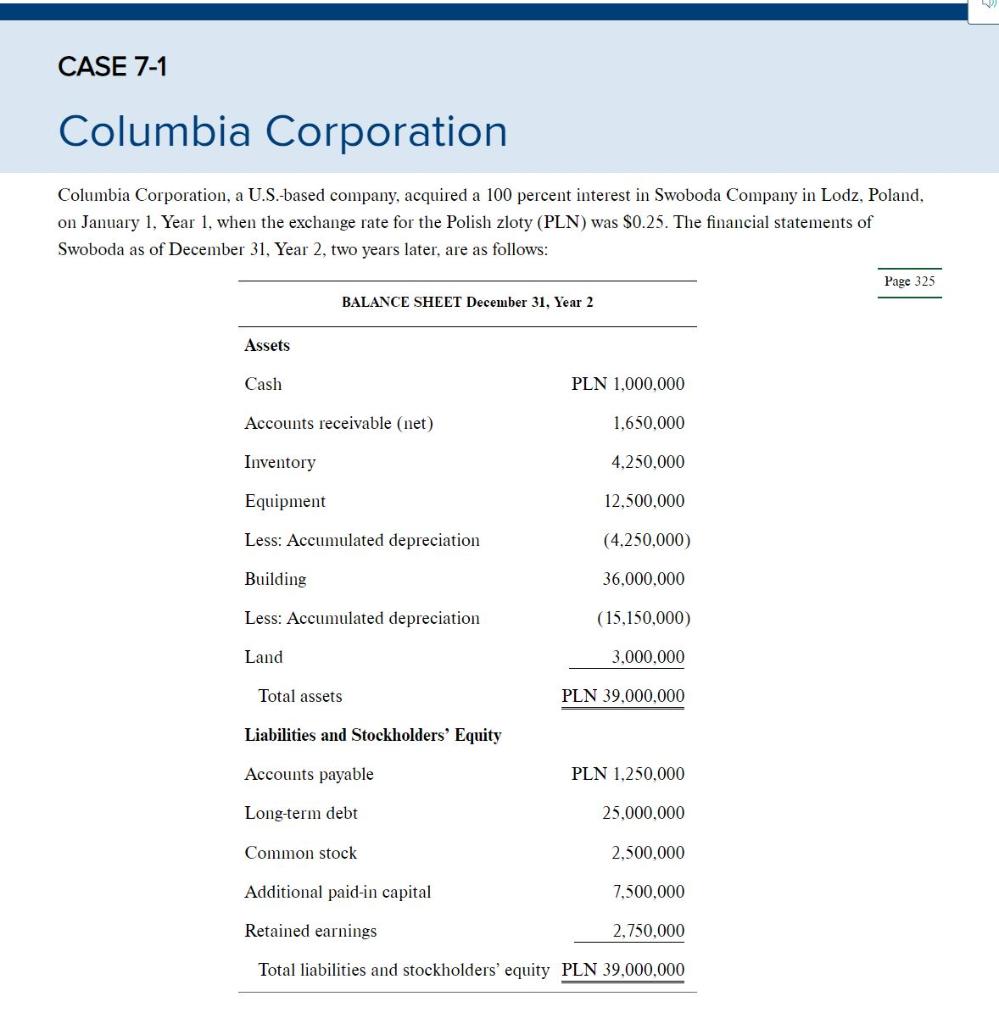 CASE 7-1

Columbia Corporation

Columbia Corporation, a U.S.-based company, acquired a 100 percent interest in Swoboda Company in Lodz, Poland, on January 1, Year 1, when the exchange rate for the Polish zloty (PLN) was $0.25. The financial statements of Swoboda as of December 31, Year 2, two years later, are as follows:

Page 325

| BALANCE SHEET December 31, Year 2 | |
|---|---|
| **Assets** | |
| Cash | PLN 1,000,000 |
| Accounts receivable (net) | 1,650,000 |
| Inventory | 4,250,000 |
| Equipment | 12,500,000 |
| Less: Accumulated depreciation | (4,250,000) |
| Building | 36,000,000 |
| Less: Accumulated depreciation | (15,150,000) |
| Land | 3,000,000 |
| Total assets | PLN 39,000,000 |
| **Liabilities and Stockholders' Equity** | |
| Accounts payable | PLN 1,250,000 |
| Long-term debt | 25,000,000 |
| Common stock | 2,500,000 |
| Additional paid-in capital | 7,500,000 |
| Retained earnings | 2,750,000 |
| Total liabilities and stockholders' equity | PLN 39,000,000 |